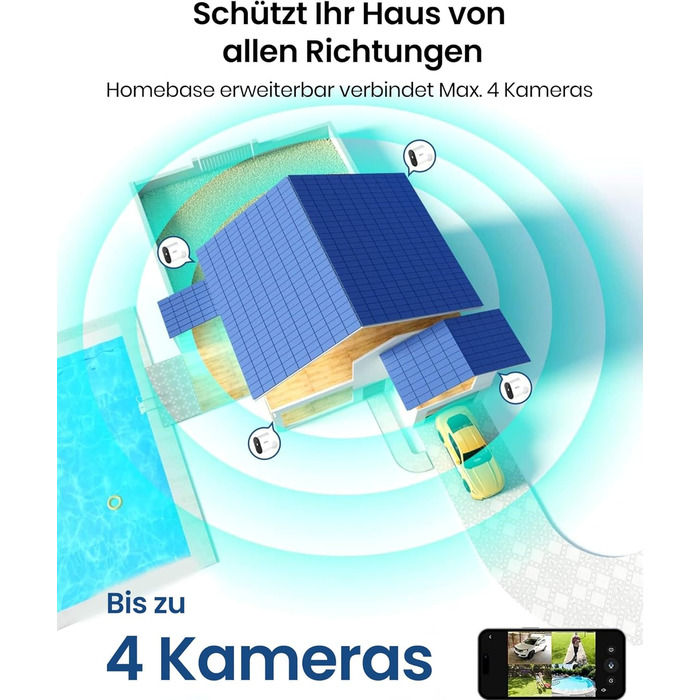 Schützt Ihr Haus von allen Richtungen

Homebase erweiterbar verbindet Max. 4 Kameras

Bis zu

4 Kameras